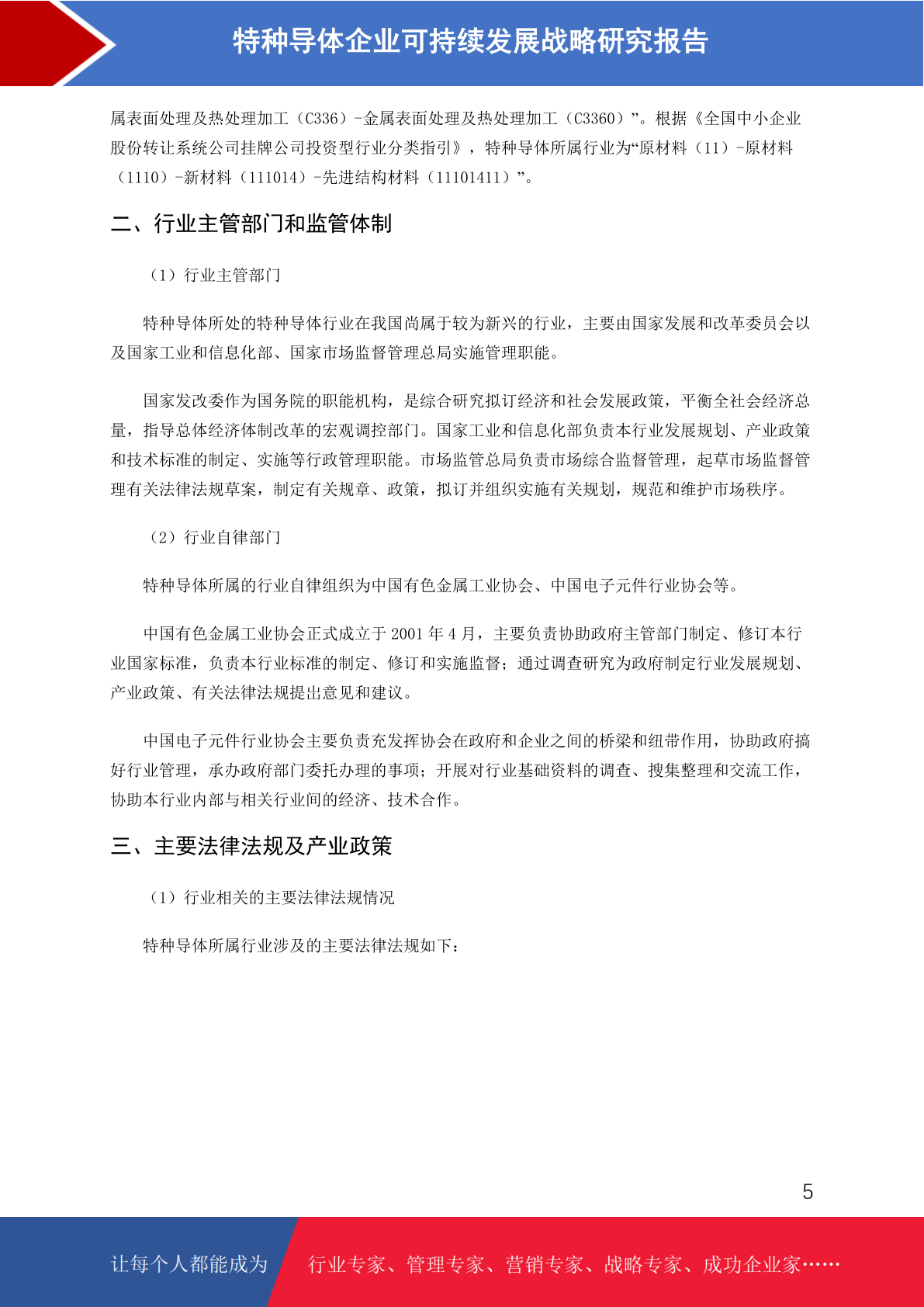 特种导体企业可持续发展战略研究报告

属表面处理及热处理加工（C336）-金属表面处理及热处理加工（C3360）”。根据《全国中小企业股份转让系统公司挂牌公司投资型行业分类指引》，特种导体所属行业为“原材料（11）-原材料（1110）-新材料（111014）-先进结构材料（11101411）”。

二、行业主管部门和监管体制

（1）行业主管部门

特种导体所处的特种导体行业在我国尚属于较为新兴的行业，主要由国家发展和改革委员会以及国家工业和信息化部、国家市场监督管理总局实施管理职能。

国家发改委作为国务院的职能机构，是综合研究拟订经济和社会发展政策，平衡全社会经济总量，指导总体经济体制改革的宏观调控部门。国家工业和信息化部负责本行业发展规划、产业政策和技术标准的制定、实施等行政管理职能。市场监管总局负责市场综合监督管理，起草市场监督管理有关法律法规草案，制定有关规章、政策，拟订并组织实施有关规划，规范和维护市场秩序。

（2）行业自律部门

特种导体所属的行业自律组织为中国有色金属工业协会、中国电子元件行业协会等。

中国有色金属工业协会正式成立于 2001 年 4 月，主要负责协助政府主管部门制定、修订本行业国家标准，负责本行业标准的制定、修订和实施监督；通过调查研究为政府制定行业发展规划、产业政策、有关法律法规提出意见和建议。

中国电子元件行业协会主要负责充发挥协会在政府和企业之间的桥梁和纽带作用，协助政府搞好行业管理，承办政府部门委托办理的事项；开展对行业基础资料的调查、搜集整理和交流工作，协助本行业内部与相关行业间的经济、技术合作。

三、主要法律法规及产业政策

（1）行业相关的主要法律法规情况

特种导体所属行业涉及的主要法律法规如下：

5

让每个人都能成为 行业专家、管理专家、营销专家、战略专家、成功企业家……